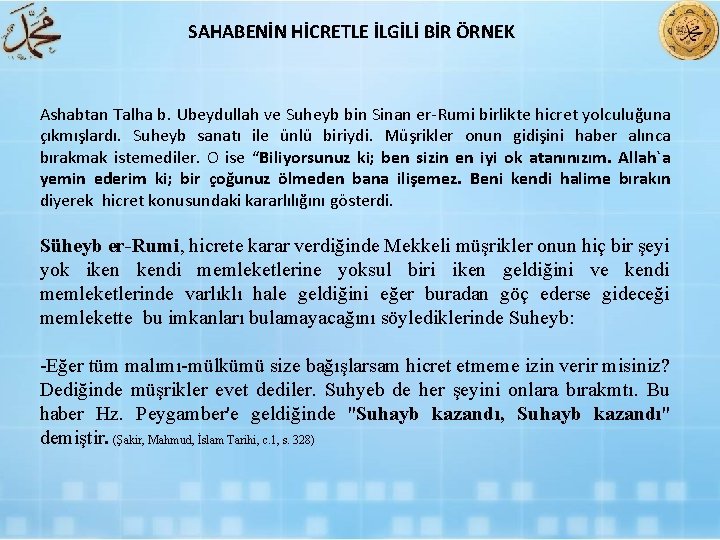 SAHABENİN HİCRETLE İLGİLİ BİR ÖRNEK

Ashabtan Talha b. Ubeydullah ve Suheyb bin Sinan er-Rumi birlikte hicret yolculuğuna çıkmışlardı. Suheyb sanatı ile ünlü biriydi. Müşrikler onun gidişini haber alınca bırakmak istemediler. O ise "Biliyorsunuz ki; ben sizin en iyi ok atanınızım. Allah`a yemin ederim ki; bir çoğunuz ölmeden bana ilişemez. Beni kendi halime bırakın diyerek hicret konusundaki kararlılığını gösterdi.

Süheyb er-Rumi, hicrete karar verdiğinde Mekkeli müşrikler onun hiç bir şeyi yok iken kendi memleketlerine yoksul biri iken geldiğini ve kendi memleketlerinde varlıklı hale geldiğini eğer buradan göç ederse gideceği memlekette bu imkanları bulamayacağını söylediklerinde Suheyb:

-Eğer tüm malımı-mülkümü size bağışlarsam hicret etmeme izin verir misiniz? Dediğinde müşrikler evet dediler. Suhyeb de her şeyini onlara bırakmtı. Bu haber Hz. Peygamber'e geldiğinde "Suhayb kazandı, Suhayb kazandı" demiştir. (Şakir, Mahmud, İslam Tarihi, c.1, s. 328)